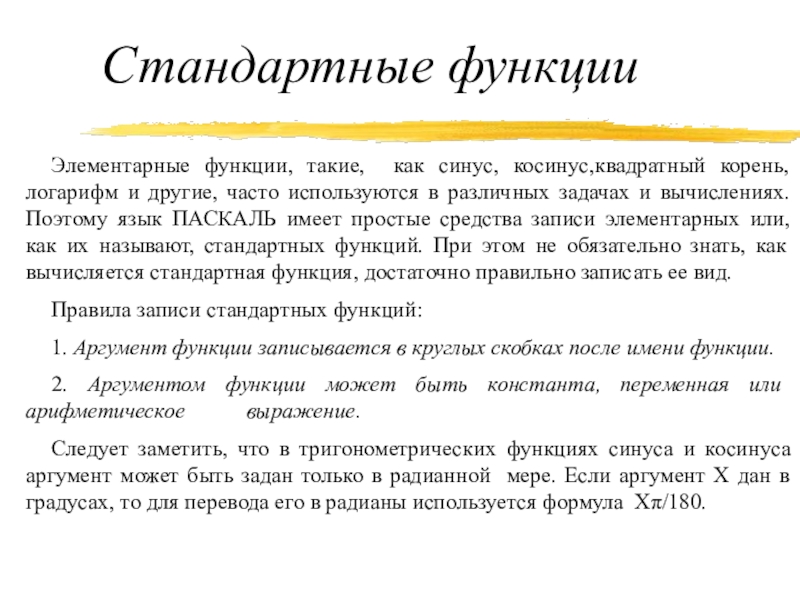 Стандартные функции

Элементарные функции, такие, как синус, косинус,квадратный корень, логарифм и другие, часто используются в различных задачах и вычислениях. Поэтому язык ПАСКАЛЬ имеет простые средства записи элементарных или, как их называют, стандартных функций. При этом не обязательно знать, как вычисляется стандартная функция, достаточно правильно записать ее вид.

Правила записи стандартных функций:

1. Аргумент функции записывается в круглых скобках после имени функции.

2. Аргументом функции может быть константа, переменная или арифметическое выражение.

Следует заметить, что в тригонометрических функциях синуса и косинуса аргумент может быть задан только в радианной мере. Если аргумент X дан в градусах, то для перевода его в радианы используется формула $X\pi/180$.